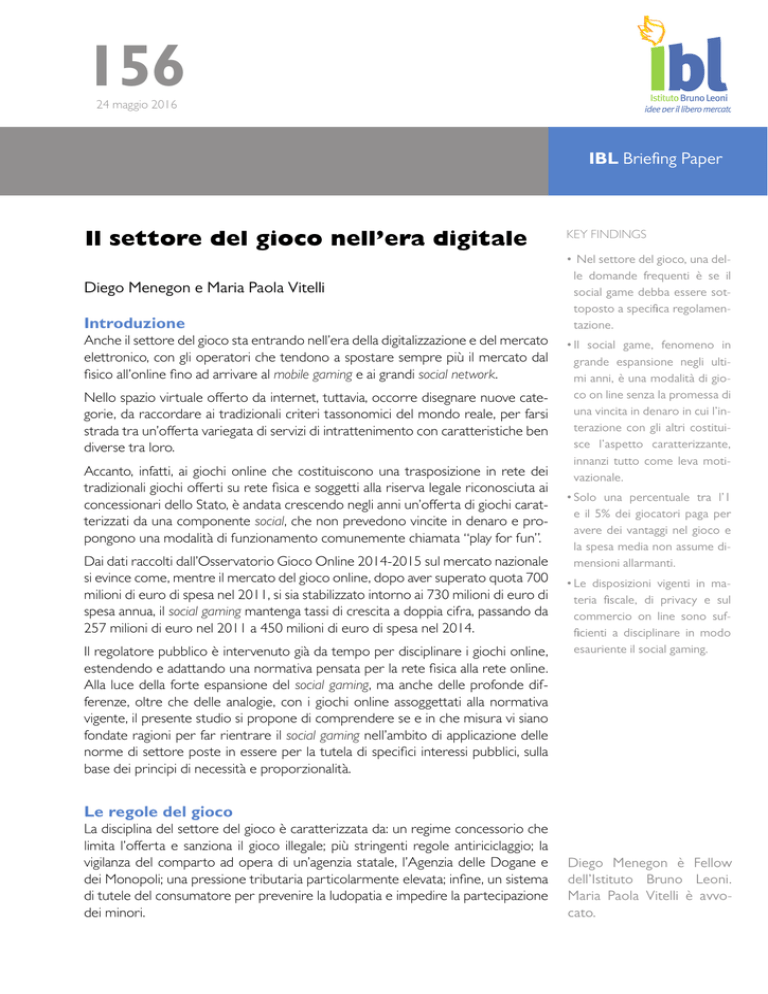 156

24 maggio 2016

ibl
Istituto Bruno Leoni
idee per il libero mercato

IBL Briefing Paper

Il settore del gioco nell'era digitale

Diego Menegon e Maria Paola Vitelli

Introduzione

Anche il settore del gioco sta entrando nell'era della digitalizzazione e del mercato elettronico, con gli operatori che tendono a spostare sempre più il mercato dal fisico all'online fino ad arrivare al mobile gaming e ai grandi social network.

Nello spazio virtuale offerto da internet, tuttavia, occorre disegnare nuove categorie, da raccordare ai tradizionali criteri tassonomici del mondo reale, per farsi strada tra un'offerta variegata di servizi di intrattenimento con caratteristiche ben diverse tra loro.

Accanto, infatti, ai giochi online che costituiscono una trasposizione in rete dei tradizionali giochi offerti su rete fisica e soggetti alla riserva legale riconosciuta ai concessionari dello Stato, è andata crescendo negli anni un'offerta di giochi caratterizzati da una componente social, che non prevedono vincite in denaro e propongono una modalità di funzionamento comunemente chiamata "play for fun".

Dai dati raccolti dall'Osservatorio Gioco Online 2014-2015 sul mercato nazionale si evince come, mentre il mercato del gioco online, dopo aver superato quota 700 milioni di euro di spesa nel 2011, si sia stabilizzato intorno ai 730 milioni di euro di spesa annua, il social gaming mantenga tassi di crescita a doppia cifra, passando da 257 milioni di euro nel 2011 a 450 milioni di euro di spesa nel 2014.

Il regolatore pubblico è intervenuto già da tempo per disciplinare i giochi online, estendendo e adattando una normativa pensata per la rete fisica alla rete online. Alla luce della forte espansione del social gaming, ma anche delle profonde differenze, oltre che delle analogie, con i giochi online assoggettati alla normativa vigente, il presente studio si propone di comprendere se e in che misura vi siano fondate ragioni per far rientrare il social gaming nell'ambito di applicazione delle norme di settore poste in essere per la tutela di specifici interessi pubblici, sulla base dei principi di necessità e proporzionalità.

Le regole del gioco

La disciplina del settore del gioco è caratterizzata da: un regime concessorio che limita l'offerta e sanziona il gioco illegale; più stringenti regole antiriciclaggio; la vigilanza del comparto ad opera di un'agenzia statale, l'Agenzia delle Dogane e dei Monopoli; una pressione tributaria particolarmente elevata; infine, un sistema di tutele del consumatore per prevenire la ludopatia e impedire la partecipazione dei minori.

KEY FINDINGS

• Nel settore del gioco, una delle domande frequenti è se il social game debba essere sottoposto a specifica regolamentazione.

• Il social game, fenomeno in grande espansione negli ultimi anni, è una modalità di gioco on line senza la promessa di una vincita in denaro in cui l'interazione con gli altri costituisce l'aspetto caratterizzante, innanzi tutto come leva motivazionale.

• Solo una percentuale tra l'1 e il 5% dei giocatori paga per avere dei vantaggi nel gioco e la spesa media non assume dimensioni allarmanti.

• Le disposizioni vigenti in materia fiscale, di privacy e sul commercio on line sono sufficienti a disciplinare in modo esauriente il social gaming.

Diego Menegon è Fellow dell'Istituto Bruno Leoni. Maria Paola Vitelli è avvocato.